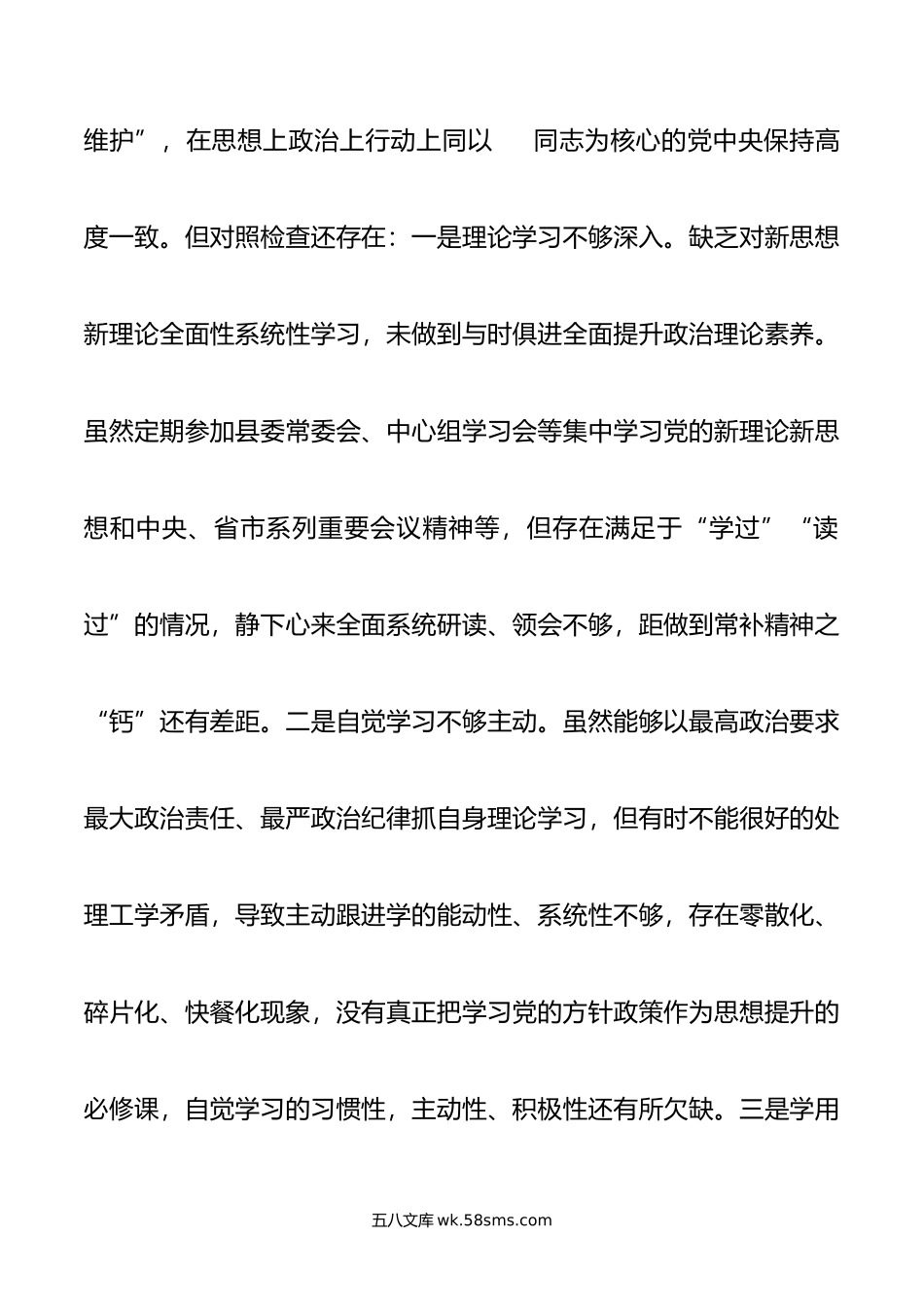 维护”，在思想上政治上行动上同以 同志为核心的党中央保持高度一致。但对照检查还存在：一是理论学习不够深入。缺乏对新思想新理论全面性系统性学习，未做到与时俱进全面提升政治理论素养。虽然定期参加县委常委会、中心组学习会等集中学习党的新理论新思想和中央、省市系列重要会议精神等，但存在满足于“学过”“读过”的情况，静下心来全面系统研读、领会不够，距做到常补精神之“钙”还有差距。二是自觉学习不够主动。虽然能够以最高政治要求最大政治责任、最严政治纪律抓自身理论学习，但有时不能很好的处理工学矛盾，导致主动跟进学的能动性、系统性不够，存在零散化、碎片化、快餐化现象，没有真正把学习党的方针政策作为思想提升的必修课，自觉学习的习惯性，主动性、积极性还有所欠缺。三是学用

五八文库 wk.58sms.com